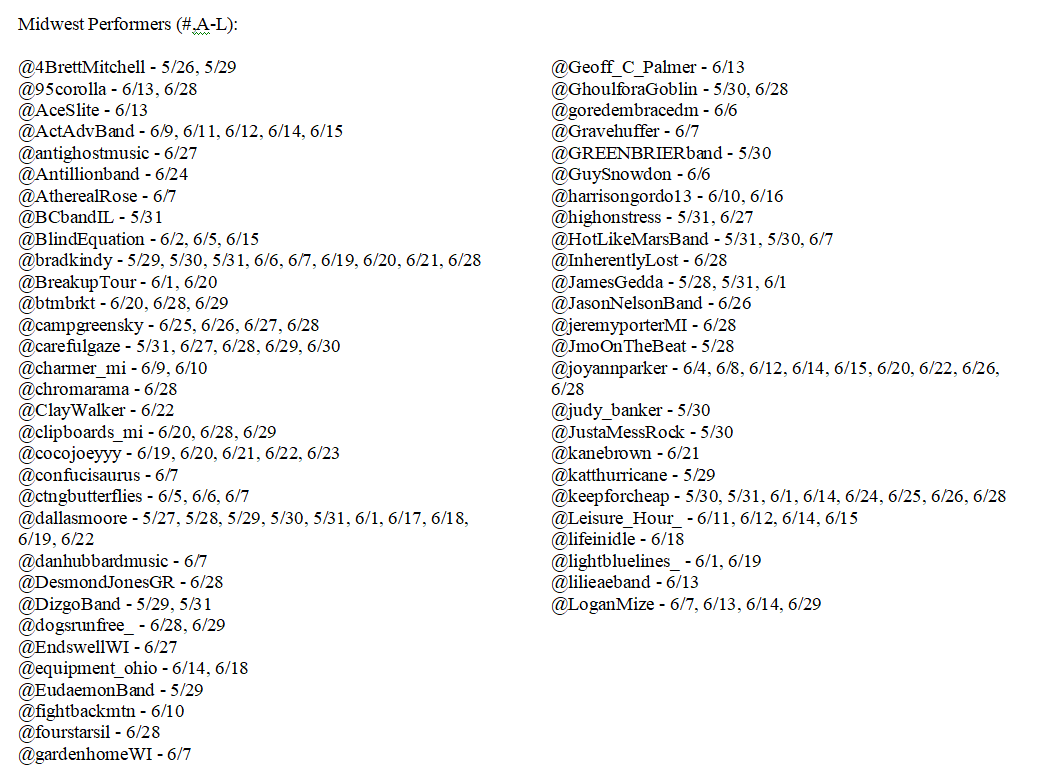 Midwest Performers (#,A-L):

@4BrettMitchell - 5/26, 5/29
@95corolla - 6/13, 6/28
@AceSlite - 6/13
@ActAdvBand - 6/9, 6/11, 6/12, 6/14, 6/15
@antighostmusic - 6/27
@Antillionband - 6/24
@AtherealRose - 6/7
@BCbandIL - 5/31
@BlindEquation - 6/2, 6/5, 6/15
@bradkindy - 5/29, 5/30, 5/31, 6/6, 6/7, 6/19, 6/20, 6/21, 6/28
@BreakupTour - 6/1, 6/20
@btmbrkt - 6/20, 6/28, 6/29
@campgreensky - 6/25, 6/26, 6/27, 6/28
@carefulgaze - 5/31, 6/27, 6/28, 6/29, 6/30
@charmer_mi - 6/9, 6/10
@chromarama - 6/28
@ClayWalker - 6/22
@clipboards_mi - 6/20, 6/28, 6/29
@cocojoeyyy - 6/19, 6/20, 6/21, 6/22, 6/23
@confucisaurus - 6/7
@ctngbutterflies - 6/5, 6/6, 6/7
@dallasmoore - 5/27, 5/28, 5/29, 5/30, 5/31, 6/1, 6/17, 6/18, 6/19, 6/22
@danhubbardmusic - 6/7
@DesmondJonesGR - 6/28
@DizgoBand - 5/29, 5/31
@dogsrunfree_ - 6/28, 6/29
@EndswellWI - 6/27
@equipment_ohio - 6/14, 6/18
@EudaemonBand - 5/29
@fightbackmtn - 6/10
@fourstarsil - 6/28
@gardenhomeWI - 6/7

@Geoff_C_Palmer - 6/13
@GhoulforaGoblin - 5/30, 6/28
@goredembracedm - 6/6
@Gravehuffer - 6/7
@GREENBRIERband - 5/30
@GuySnowdon - 6/6
@harrisongordo13 - 6/10, 6/16
@highonstress - 5/31, 6/27
@HotLikeMarsBand - 5/31, 5/30, 6/7
@InherentlyLost - 6/28
@JamesGedda - 5/28, 5/31, 6/1
@JasonNelsonBand - 6/26
@jeremyporterMI - 6/28
@JmoOnTheBeat - 5/28
@joyannparker - 6/4, 6/8, 6/12, 6/14, 6/15, 6/20, 6/22, 6/26, 6/28
@judy_banker - 5/30
@JustaMessRock - 5/30
@kanebrown - 6/21
@katthurricane - 5/29
@keepforcheap - 5/30, 5/31, 6/1, 6/14, 6/24, 6/25, 6/26, 6/28
@Leisure_Hour_ - 6/11, 6/12, 6/14, 6/15
@lifeinidle - 6/18
@lightbluelines_ - 6/1, 6/19
@lilieaeband - 6/13
@LoganMize - 6/7, 6/13, 6/14, 6/29